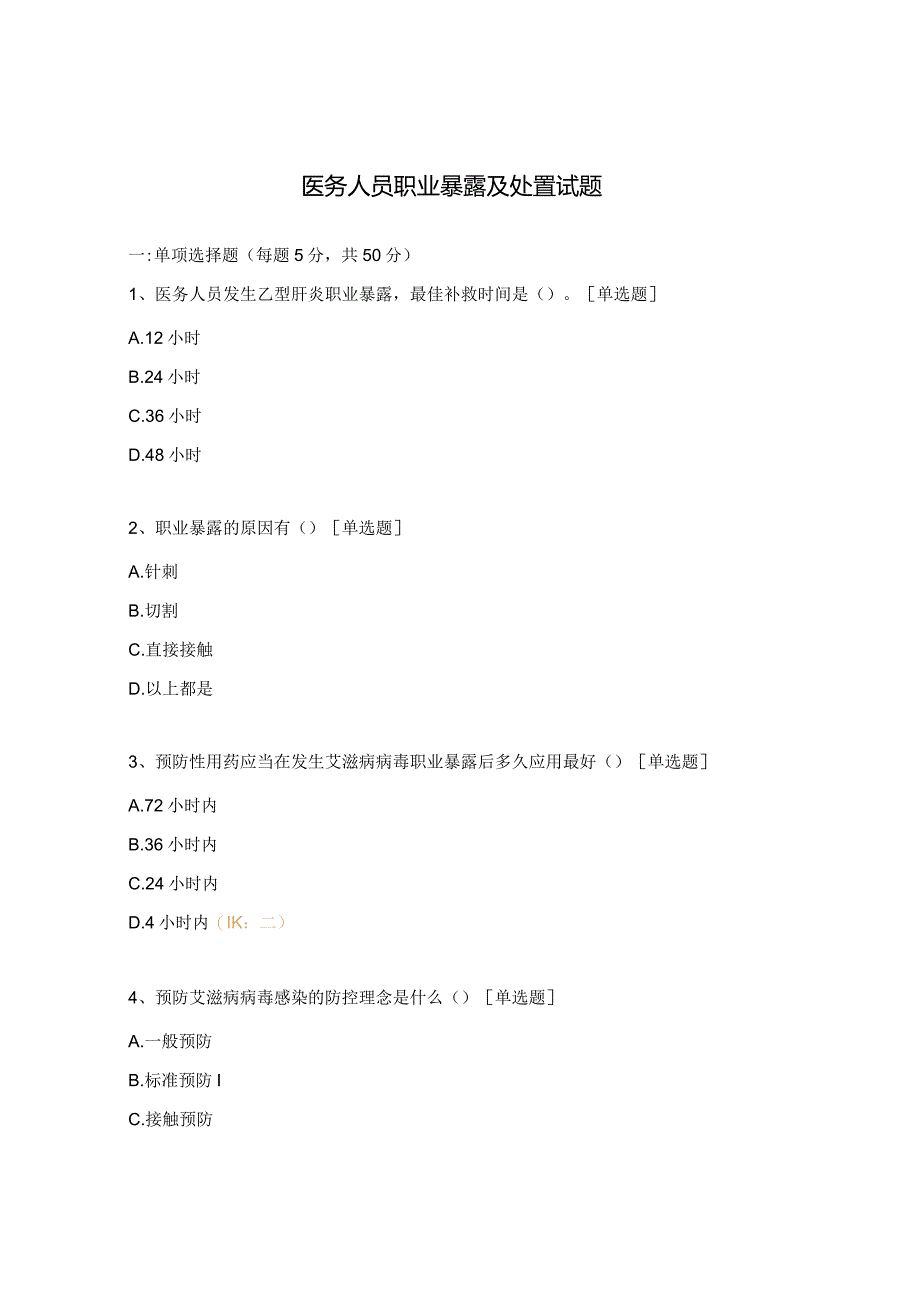 医务人员职业暴露及处置试题

一:单项选择题（每题5分，共50分）

1、医务人员发生乙型肝炎职业暴露，最佳补救时间是（）。［单选题］

A.12小时

B.24小时

C.36小时

D.48小时

2、职业暴露的原因有（）［单选题］

A.针刺

B.切割

C.直接接触

D.以上都是

3、预防性用药应当在发生艾滋病病毒职业暴露后多久应用最好（）［单选题］

A.72小时内

B.36小时内

C.24小时内

D.4小时内（IK：二）

4、预防艾滋病病毒感染的防控理念是什么（）［单选题］

A.一般预防

B.标准预防I

C.接触预防